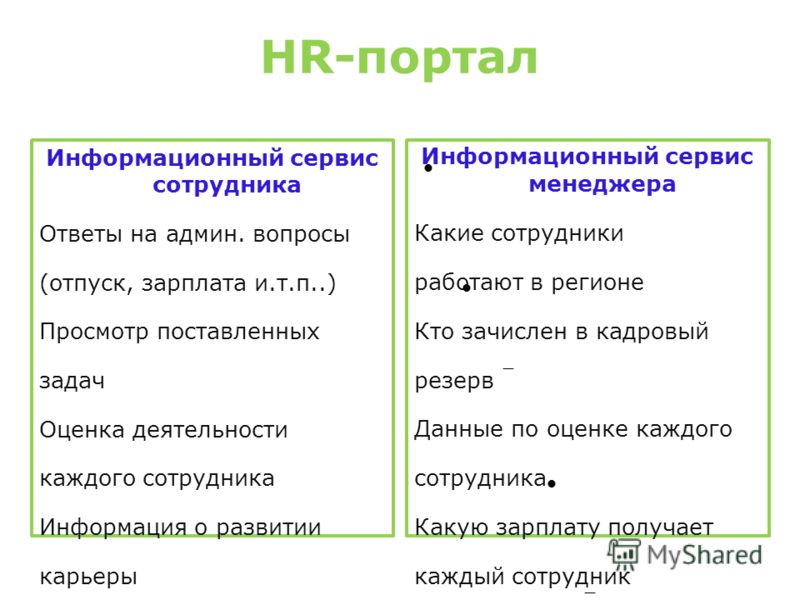 HR-портал

Информационный сервис сотрудника

Ответы на админ. вопросы (отпуск, зарплата и.т.п..)

Просмотр поставленных задач

Оценка деятельности каждого сотрудника

Информация о развитии карьеры

Информационный сервис менеджера

Какие сотрудники работают в регионе

Кто зачислен в кадровый резерв

Данные по оценке каждого сотрудника

Какую зарплату получает каждый сотрудник

MyShared